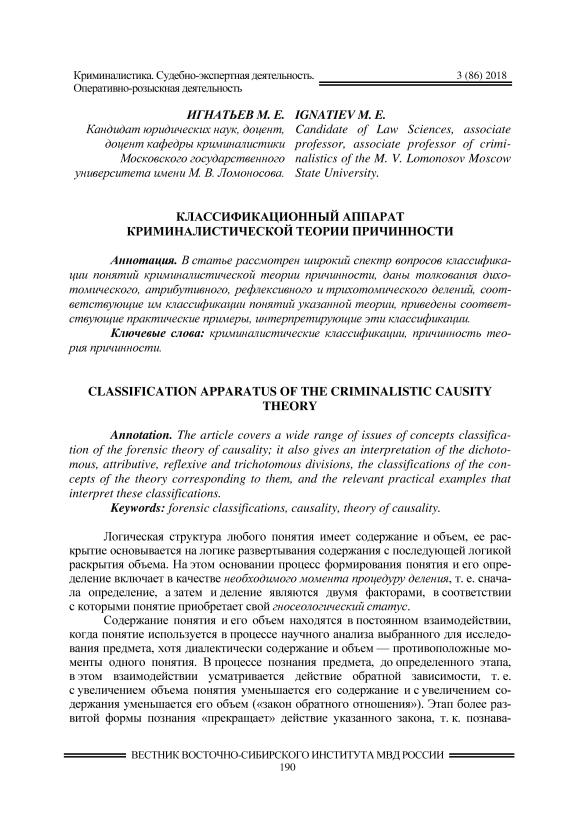 Криминалистика. Судебно-экспертная деятельность. Оперативно-розыскная деятельность

3 (86) 2018

ИГНАТЬЕВ М. Е.
Кандидат юридических наук, доцент, доцент кафедры криминалистики Московского государственного университета имени М. В. Ломоносова.

IGNATIEV M. E.
Candidate of Law Sciences, associate professor, associate professor of criminalistics of the M. V. Lomonosov Moscow State University.

КЛАССИФИКАЦИОННЫЙ АППАРАТ КРИМИНАЛИСТИЧЕСКОЙ ТЕОРИИ ПРИЧИННОСТИ

Аннотация. В статье рассмотрен широкий спектр вопросов классификации понятий криминалистической теории причинности, даны толкования дихотомического, атрибутивного, рефлексивного и трихотомического делений, соответствующие им классификации понятий указанной теории, приведены соответствующие практические примеры, интерпретирующие эти классификации.

Ключевые слова: криминалистические классификации, причинность теория причинности.

CLASSIFICATION APPARATUS OF THE CRIMINALISTIC CAUSITY THEORY

Annotation. The article covers a wide range of issues of concepts classification of the forensic theory of causality; it also gives an interpretation of the dichotomous, attributive, reflexive and trichotomous divisions, the classifications of the concepts of the theory corresponding to them, and the relevant practical examples that interpret these classifications.

Keywords: forensic classifications, causality, theory of causality.

Логическая структура любого понятия имеет содержание и объем, ее раскрытие основывается на логике развертывания содержания с последующей логикой раскрытия объема. На этом основании процесс формирования понятия и его определение включает в качестве необходимого момента процедуру деления, т. е. сначала определение, а затем и деление являются двумя факторами, в соответствии с которыми понятие приобретает свой гносеологический статус.

Содержание понятия и его объем находятся в постоянном взаимодействии, когда понятие используется в процессе научного анализа выбранного для исследования предмета, хотя диалектически содержание и объем — противоположные моменты одного понятия. В процессе познания предмета, до определенного этапа, в этом взаимодействии усматривается действие обратной зависимости, т. е. с увеличением объема понятия уменьшается его содержание и с увеличением содержания уменьшается его объем («закон обратного отношения»). Этап более развитой формы познания «прекращает» действие указанного закона, т. к. познава-

ВЕСТНИК ВОСТОЧНО-СИБИРСКОГО ИНСТИТУТА МВД РОССИИ
190